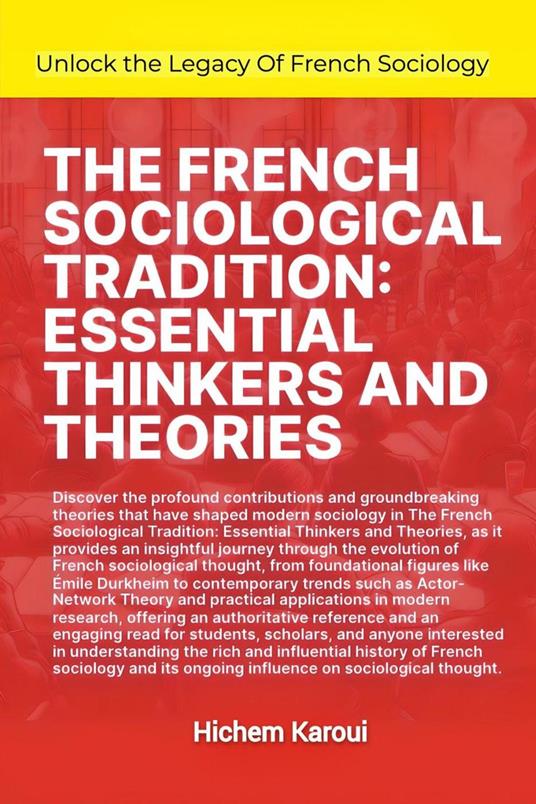 Unlock the Legacy Of French Sociology

THE FRENCH SOCIOLOGICAL TRADITION: ESSENTIAL THINKERS AND THEORIES

Discover the profound contributions and groundbreaking theories that have shaped modern sociology in The French Sociological Tradition: Essential Thinkers and Theories, as it provides an insightful journey through the evolution of French sociological thought, from foundational figures like Émile Durkheim to contemporary trends such as Actor-Network Theory and practical applications in modern research, offering an authoritative reference and an engaging read for students, scholars, and anyone interested in understanding the rich and influential history of French sociology and its ongoing influence on sociological thought.

Hichem Karoui